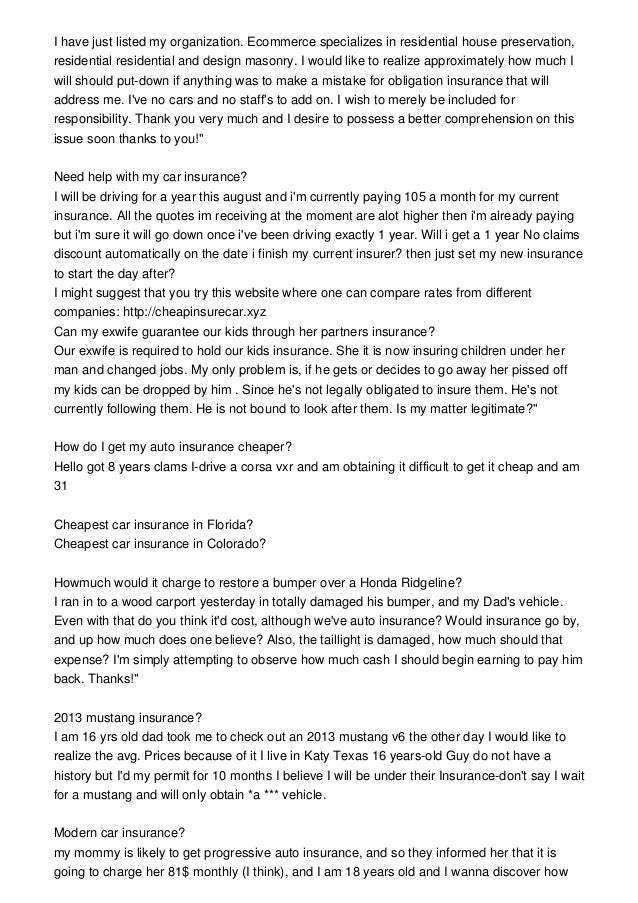 I have just listed my organization. Ecommerce specializes in residential house preservation, residential residential and design masonry. I would like to realize approximately how much I will should put-down if anything was to make a mistake for obligation insurance that will address me. I've no cars and no staff's to add on. I wish to merely be included for responsibility. Thank you very much and I desire to possess a better comprehension on this issue soon thanks to you!"

Need help with my car insurance?
I will be driving for a year this august and i'm currently paying 105 a month for my current insurance. All the quotes im receiving at the moment are alot higher then i'm already paying but i'm sure it will go down once i've been driving exactly 1 year. Will i get a 1 year No claims discount automatically on the date i finish my current insurer? then just set my new insurance to start the day after?
I might suggest that you try this website where one can compare rates from different companies: http://cheapinsurecar.xyz
Can my exwife guarantee our kids through her partners insurance?
Our exwife is required to hold our kids insurance. She it is now insuring children under her man and changed jobs. My only problem is, if he gets or decides to go away her pissed off my kids can be dropped by him . Since he's not legally obligated to insure them. He's not currently following them. He is not bound to look after them. Is my matter legitimate?"

How do I get my auto insurance cheaper?
Hello got 8 years clams I-drive a corsa vxr and am obtaining it difficult to get it cheap and am 31

Cheapest car insurance in Florida?
Cheapest car insurance in Colorado?

Howmuch would it charge to restore a bumper over a Honda Ridgeline?
I ran in to a wood carport yesterday in totally damaged his bumper, and my Dad's vehicle. Even with that do you think it'd cost, although we've auto insurance? Would insurance go by, and up how much does one believe? Also, the taillight is damaged, how much should that expense? I'm simply attempting to observe how much cash I should begin earning to pay him back. Thanks!"

2013 mustang insurance?
I am 16 yrs old dad took me to check out an 2013 mustang v6 the other day I would like to realize the avg. Prices because of it I live in Katy Texas 16 years-old Guy do not have a history but I'd my permit for 10 months I believe I will be under their Insurance-don't say I wait for a mustang and will only obtain *a *** vehicle.

Modern car insurance?
my mommy is likely to get progressive auto insurance, and so they informed her that it is going to charge her 81$ monthly (I think), and I am 18 years old and I wanna discover how